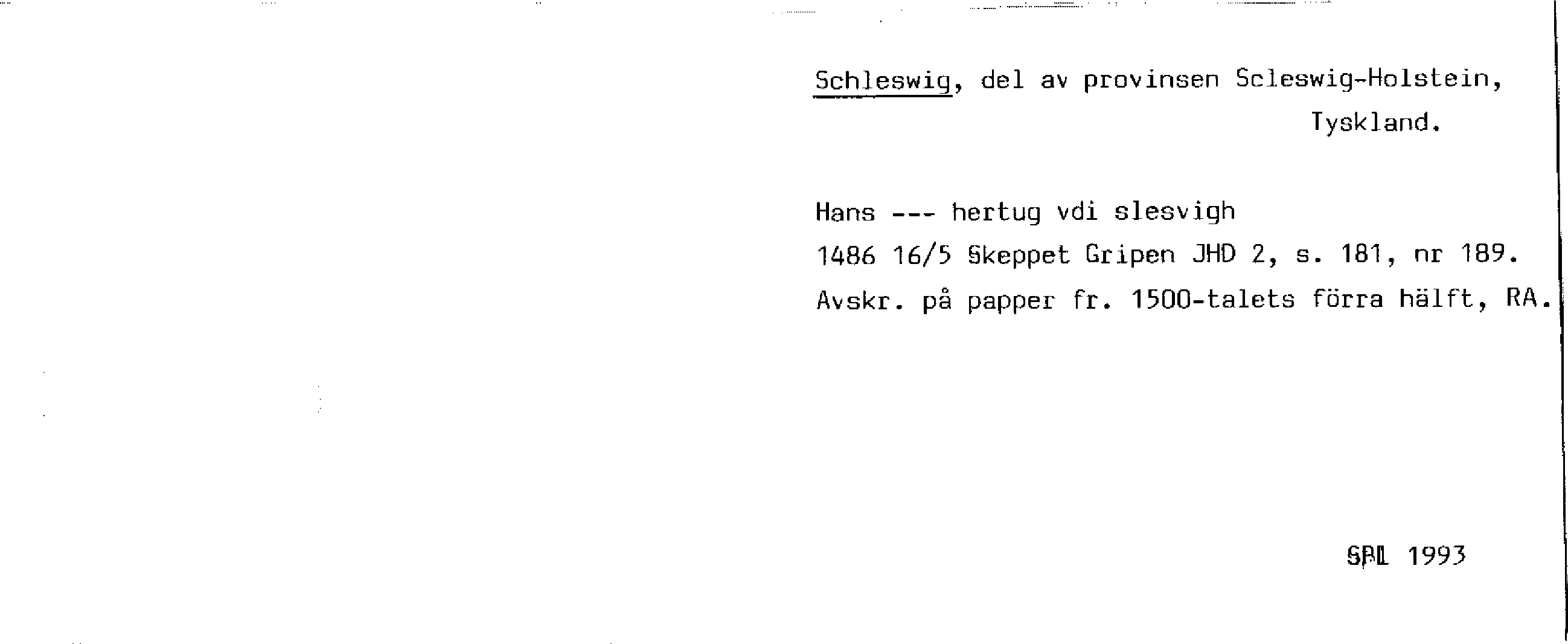 Schleswig, del av provinsen Scleswig-Holstein,
Tyskland.

Hans --- hertug vdi slesvigh
1486 16/5 Skeppet Gripen JHD 2, s. 181, nr 189.
Avskr. på papper fr. 1500-talets förra hälft, RA.

SPL 1993